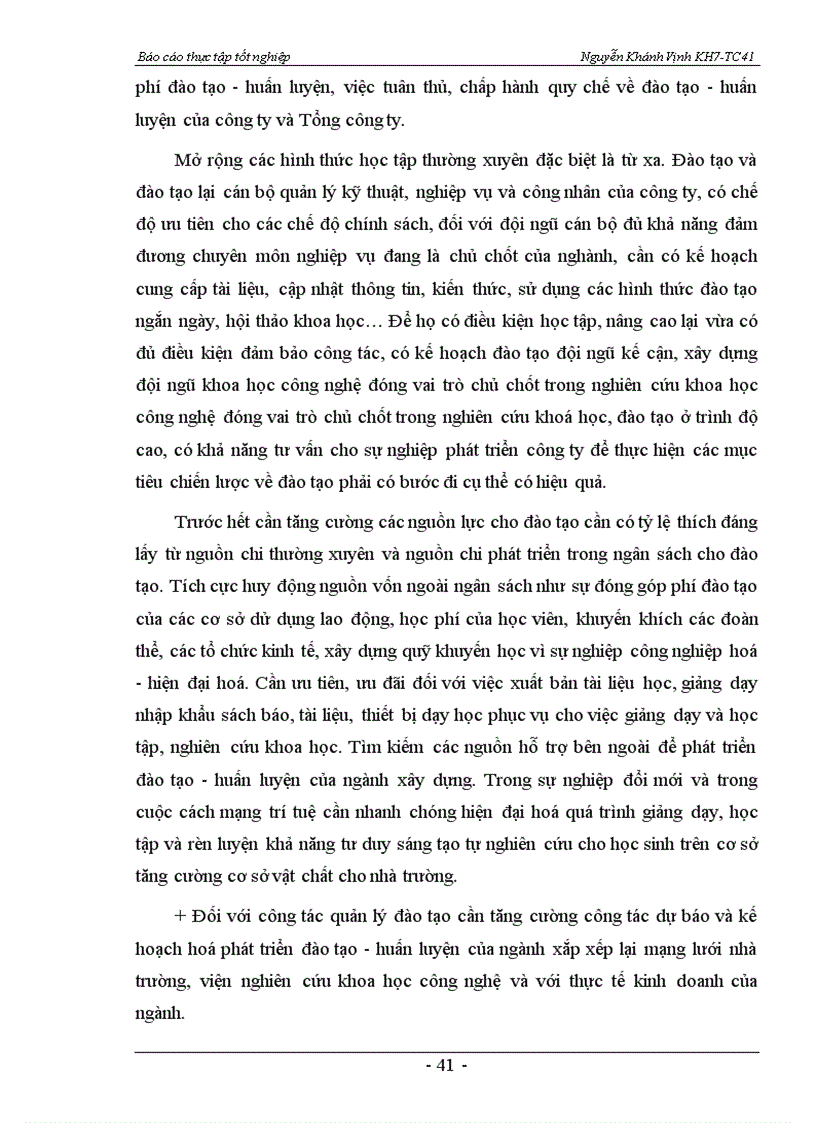 Báo cáo thực tập tốt nghiệp Nguyễn Khánh Vịnh KH7-TC41

phí đào tạo - huấn luyện, việc tuân thủ, chấp hành quy chế về đào tạo - huấn luyện của công ty và Tổng công ty.

Mở rộng các hình thức học tập thường xuyên đặc biệt là từ xa. Đào tạo và đào tạo lại cán bộ quản lý kỹ thuật, nghiệp vụ và công nhân của công ty, có chế độ ưu tiên cho các chế độ chính sách, đối với đội ngũ cán bộ đủ khả năng đảm đương chuyên môn nghiệp vụ đang là chủ chốt của nghành, cần có kế hoạch cung cấp tài liệu, cập nhật thông tin, kiến thức, sử dụng các hình thức đào tạo ngắn ngày, hội thảo khoa học… Để họ có điều kiện học tập, nâng cao lại vừa có đủ điều kiện đảm bảo công tác, có kế hoạch đào tạo đội ngũ kế cận, xây dựng đội ngũ khoa học công nghệ đóng vai trò chủ chốt trong nghiên cứu khoa học công nghệ đóng vai trò chủ chốt trong nghiên cứu khoá học, đào tạo ở trình độ cao, có khả năng tư vấn cho sự nghiệp phát triển công ty để thực hiện các mục tiêu chiến lược về đào tạo phải có bước đi cụ thể có hiệu quả.

Trước hết cần tăng cường các nguồn lực cho đào tạo cần có tỷ lệ thích đáng lấy từ nguồn chi thường xuyên và nguồn chi phát triển trong ngân sách cho đào tạo. Tích cực huy động nguồn vốn ngoài ngân sách như sự đóng góp phí đào tạo của các cơ sở dử dụng lao động, học phí của học viên, khuyến khích các đoàn thể, các tổ chức kinh tế, xây dựng quỹ khuyến học vì sự nghiệp công nghiệp hoá - hiện đại hoá. Cần ưu tiên, ưu đãi đối với việc xuất bản tài liệu học, giảng dạy nhập khẩu sách báo, tài liệu, thiết bị dạy học phục vụ cho việc giảng dạy và học tập, nghiên cứu khoa học. Tìm kiếm các nguồn hỗ trợ bên ngoài để phát triển đào tạo - huấn luyện của ngành xây dựng. Trong sự nghiệp đổi mới và trong cuộc cách mạng trí tuệ cần nhanh chóng hiện đại hoá quá trình giảng dạy, học tập và rèn luyện khả năng tư duy sáng tạo tự nghiên cứu cho học sinh trên cơ sở tăng cường cơ sở vật chất cho nhà trường.

+ Đối với công tác quản lý đào tạo cần tăng cường công tác dự báo và kế hoạch hoá phát triển đào tạo - huấn luyện của ngành xắp xếp lại mạng lưới nhà trường, viện nghiên cứu khoa học công nghệ và với thực tế kinh doanh của ngành.

- 41 -